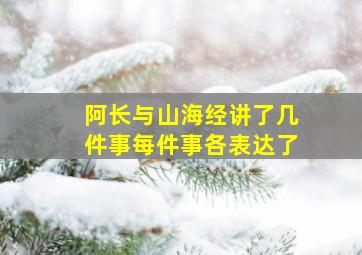 阿长与山海经讲了几件事每件事各表达了